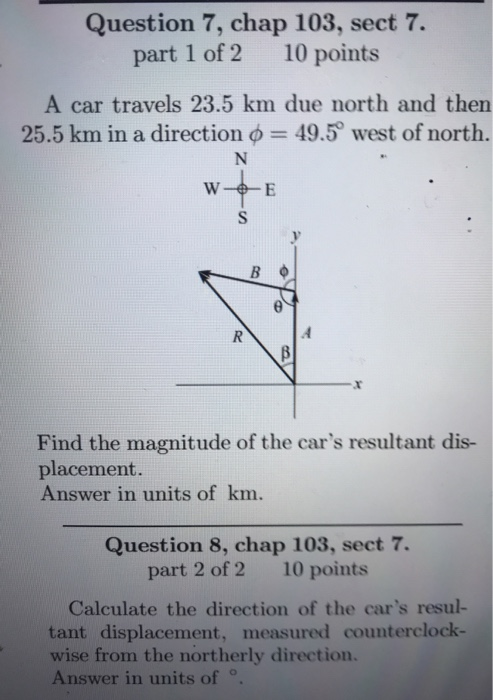 Question 7, chap 103, sect 7.
part 1 of 2 10 points

A car travels 23.5 km due north and then 25.5 km in a direction $\phi = 49.5^\circ$ west of north.

N
W E
S

y
B $\phi$
$\theta$
R A
$\beta$
x

Find the magnitude of the car's resultant displacement.
Answer in units of km.

Question 8, chap 103, sect 7.
part 2 of 2 10 points

Calculate the direction of the car's resultant displacement, measured counterclockwise from the northerly direction.
Answer in units of $^\circ$.